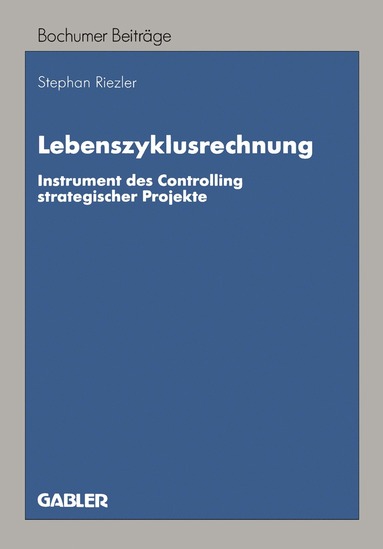 Bochumer Beiträge

Stephan Riezler

Lebenszyklusrechnung

Instrument des Controlling strategischer Projekte

GABLER